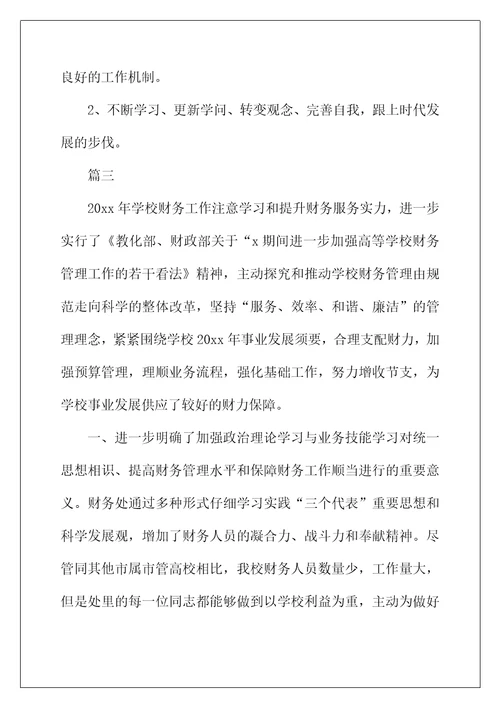 良好的工作机制。

2、不断学习、更新学问、转变观念、完善自我，跟上时代发展的步伐。

篇三

20xx年学校财务工作注意学习和提升财务服务实力，进一步实行了《教化部、财政部关于“x期间进一步加强高等学校财务管理工作的若干看法》精神，主动探究和推动学校财务管理由规范走向科学的整体改革，坚持“服务、效率、和谐、廉洁”的管理理念，紧紧围绕学校20xx年事业发展须要，合理支配财力，加强预算管理，理顺业务流程，强化基础工作，努力增收节支，为学校事业发展供应了较好的财力保障。

一、进一步明确了加强政治理论学习与业务技能学习对统一思想相识、提高财务管理水平和保障财务工作顺当进行的重要意义。财务处通过多种形式仔细学习实践“三个代表”重要思想和科学发展观，增加了财务人员的凝合力、战斗力和奉献精神。尽管同其他市属市管高校相比，我校财务人员数量少，工作量大，但是处里的每一位同志都能够做到以学校利益为重，主动为做好